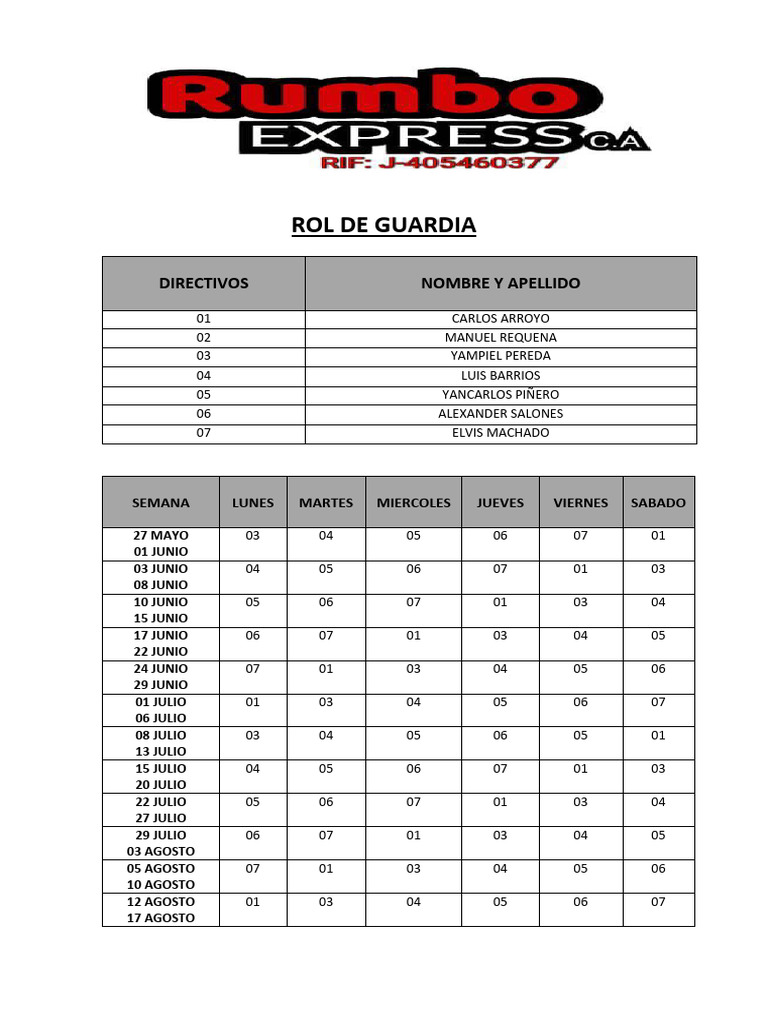 Rumbo
EXPRESS C.A
RIF: J-405460377

ROL DE GUARDIA

| DIRECTIVOS | NOMBRE Y APELLIDO |
|---|---|
| 01 | CARLOS ARROYO |
| 02 | MANUEL REQUENA |
| 03 | YAMPIEL PEREDA |
| 04 | LUIS BARRIOS |
| 05 | YANCARLOS PIÑERO |
| 06 | ALEXANDER SALONES |
| 07 | ELVIS MACHADO |

| SEMANA | LUNES | MARTES | MIERCOLES | JUEVES | VIERNES | SABADO |
|---|---|---|---|---|---|---|
| 27 MAYO 01 JUNIO | 03 | 04 | 05 | 06 | 07 | 01 |
| 03 JUNIO 08 JUNIO | 04 | 05 | 06 | 07 | 01 | 03 |
| 10 JUNIO 15 JUNIO | 05 | 06 | 07 | 01 | 03 | 04 |
| 17 JUNIO 22 JUNIO | 06 | 07 | 01 | 03 | 04 | 05 |
| 24 JUNIO 29 JUNIO | 07 | 01 | 03 | 04 | 05 | 06 |
| 01 JULIO 06 JULIO | 01 | 03 | 04 | 05 | 06 | 07 |
| 08 JULIO 13 JULIO | 03 | 04 | 05 | 06 | 05 | 01 |
| 15 JULIO 20 JULIO | 04 | 05 | 06 | 07 | 01 | 03 |
| 22 JULIO 27 JULIO | 05 | 06 | 07 | 01 | 03 | 04 |
| 29 JULIO 03 AGOSTO | 06 | 07 | 01 | 03 | 04 | 05 |
| 05 AGOSTO 10 AGOSTO | 07 | 01 | 03 | 04 | 05 | 06 |
| 12 AGOSTO 17 AGOSTO | 01 | 03 | 04 | 05 | 06 | 07 |